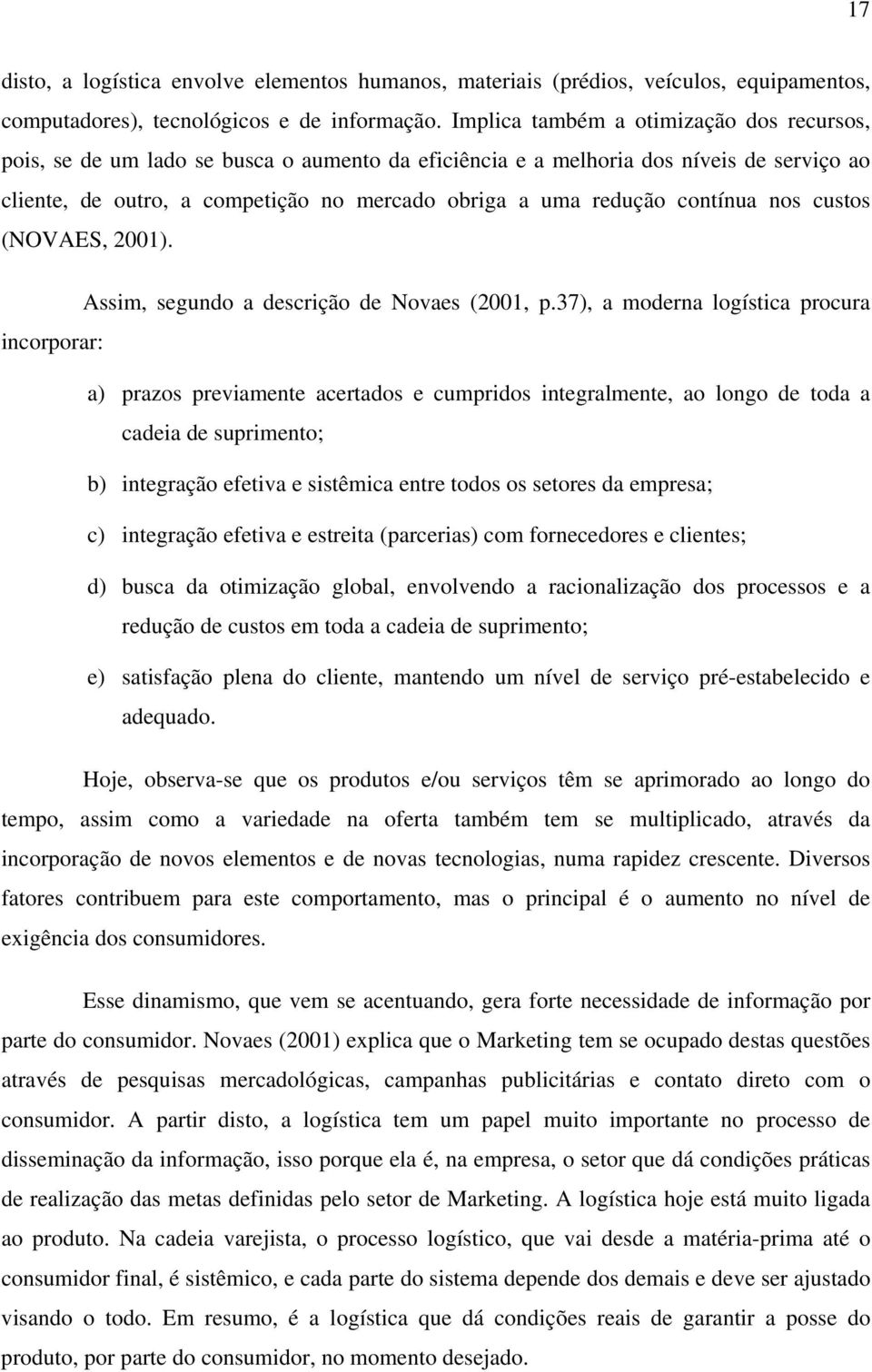 17

disto, a logística envolve elementos humanos, materiais (prédios, veículos, equipamentos, computadores), tecnológicos e de informação. Implica também a otimização dos recursos, pois, se de um lado se busca o aumento da eficiência e a melhoria dos níveis de serviço ao cliente, de outro, a competição no mercado obriga a uma redução contínua nos custos (NOVAES, 2001).

Assim, segundo a descrição de Novaes (2001, p.37), a moderna logística procura incorporar:

a) prazos previamente acertados e cumpridos integralmente, ao longo de toda a cadeia de suprimento;

b) integração efetiva e sistêmica entre todos os setores da empresa;

c) integração efetiva e estreita (parcerias) com fornecedores e clientes;

d) busca da otimização global, envolvendo a racionalização dos processos e a redução de custos em toda a cadeia de suprimento;

e) satisfação plena do cliente, mantendo um nível de serviço pré-estabelecido e adequado.

Hoje, observa-se que os produtos e/ou serviços têm se aprimorado ao longo do tempo, assim como a variedade na oferta também tem se multiplicado, através da incorporação de novos elementos e de novas tecnologias, numa rapidez crescente. Diversos fatores contribuem para este comportamento, mas o principal é o aumento no nível de exigência dos consumidores.

Esse dinamismo, que vem se acentuando, gera forte necessidade de informação por parte do consumidor. Novaes (2001) explica que o Marketing tem se ocupado destas questões através de pesquisas mercadológicas, campanhas publicitárias e contato direto com o consumidor. A partir disto, a logística tem um papel muito importante no processo de disseminação da informação, isso porque ela é, na empresa, o setor que dá condições práticas de realização das metas definidas pelo setor de Marketing. A logística hoje está muito ligada ao produto. Na cadeia varejista, o processo logístico, que vai desde a matéria-prima até o consumidor final, é sistêmico, e cada parte do sistema depende dos demais e deve ser ajustado visando o todo. Em resumo, é a logística que dá condições reais de garantir a posse do produto, por parte do consumidor, no momento desejado.